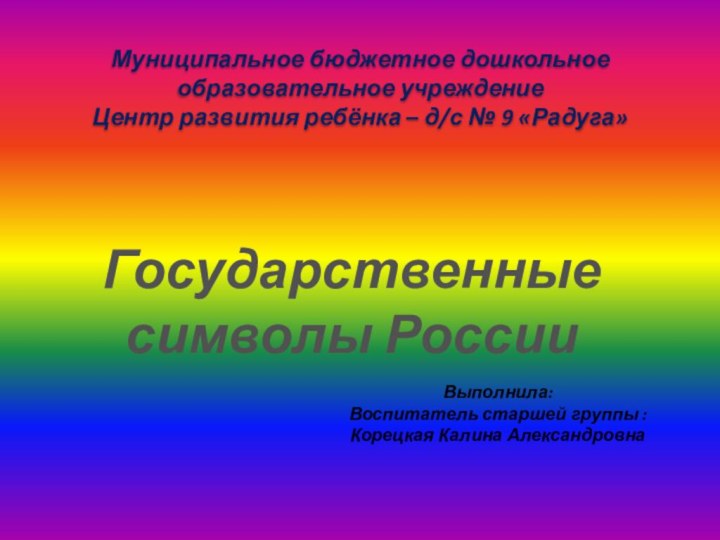 Муниципальное бюджетное дошкольное образовательное учреждение
Центр развития ребёнка – д/с № 9 «Радуга»

Государственные символы России

Выполнила:
Воспитатель старшей группы :
Корецкая Калина Александровна